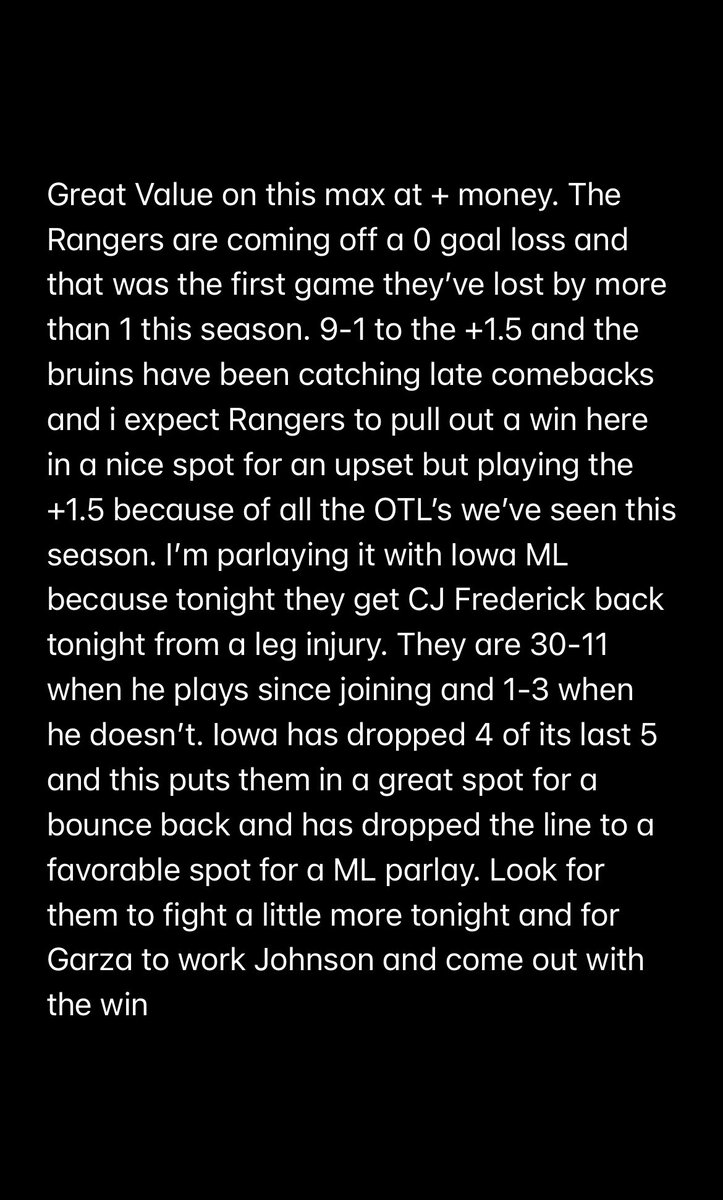 Great Value on this max at + money. The Rangers are coming off a 0 goal loss and that was the first game they've lost by more than 1 this season. 9-1 to the +1.5 and the bruins have been catching late comebacks and i expect Rangers to pull out a win here in a nice spot for an upset but playing the +1.5 because of all the OTL's we've seen this season. I'm parlaying it with Iowa ML because tonight they get CJ Frederick back tonight from a leg injury. They are 30-11 when he plays since joining and 1-3 when he doesn't. Iowa has dropped 4 of its last 5 and this puts them in a great spot for a bounce back and has dropped the line to a favorable spot for a ML parlay. Look for them to fight a little more tonight and for Garza to work Johnson and come out with the win